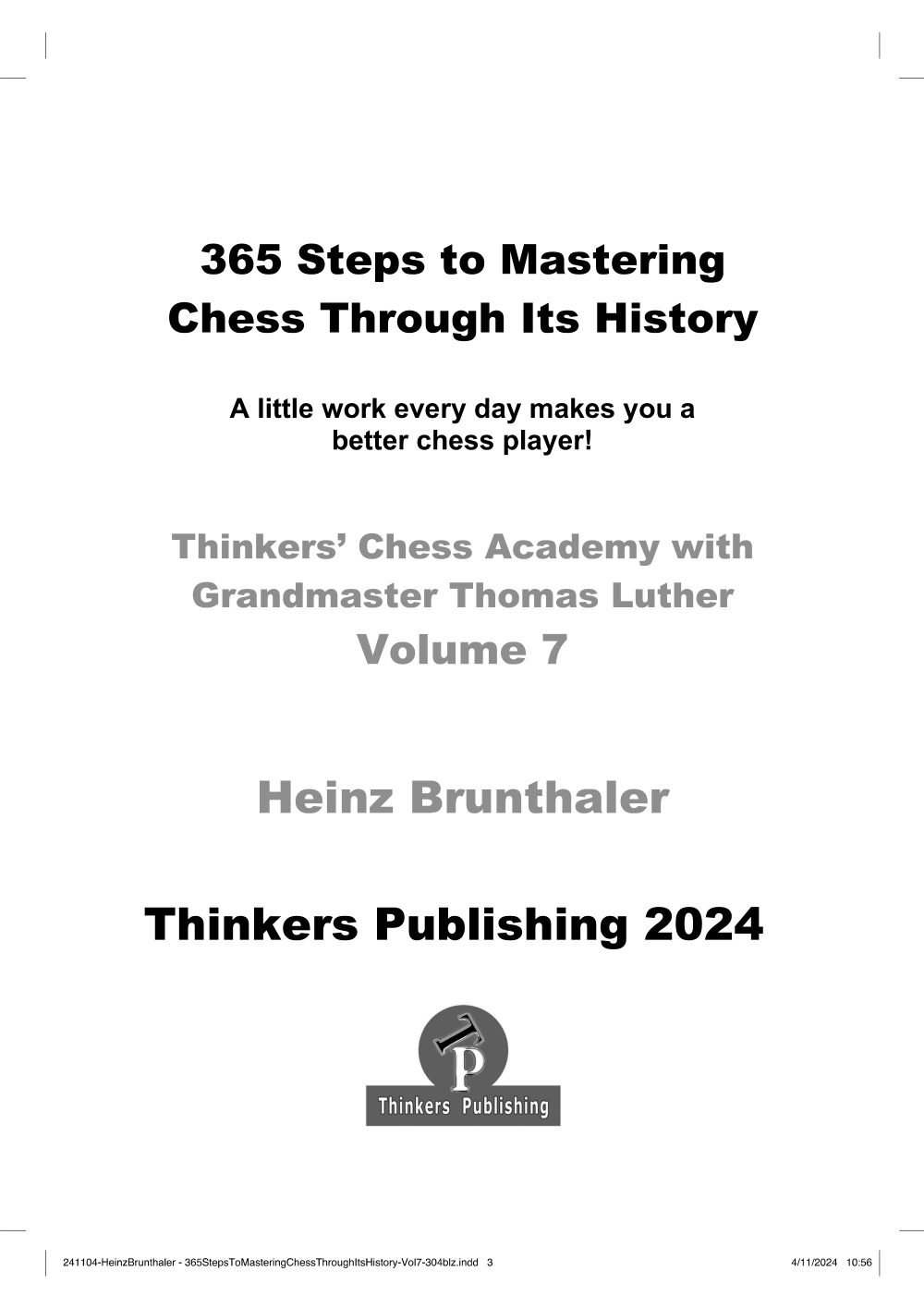 365 Steps to Mastering Chess Through Its History

A little work every day makes you a better chess player!

Thinkers' Chess Academy with Grandmaster Thomas Luther
Volume 7

Heinz Brunthaler

Thinkers Publishing 2024

TP
Thinkers Publishing

241104-HeinzBrunthaler - 365StepsToMasteringChessThroughItsHistory-Vol7-304blz.indd 3 4/11/2024 10:56